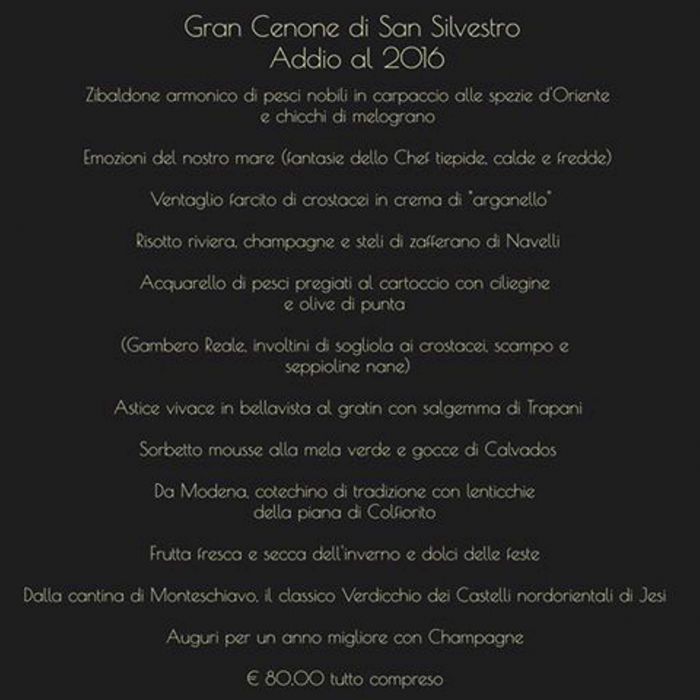 Gran Cenone di San Silvestro
Addio al 2016

Zibaldone armonico di pesci nobili in carpaccio alle spezie d'Oriente e chicchi di melograno

Emozioni del nostro mare (fantasie dello Chef tiepide, calde e fredde)

Ventaglio farcito di crostacei in crema di "arganello"

Risotto riviera, champagne e steli di zafferano di Navelli

Acquarello di pesci pregiati al cartoccio con ciliegine e olive di punta

(Gambero Reale, involtini di sogliola ai crostacei, scampo e seppioline nane)

Astice vivace in bellavista al gratin con salgemma di Trapani

Sorbetto mousse alla mela verde e gocce di Calvados

Da Modena, cotechino di tradizione con lenticchie della piana di Colfiorito

Frutta fresca e secca dell'inverno e dolci delle feste

Dalla cantina di Monteschiavo, il classico Verdicchio dei Castelli nordorientali di Jesi

Auguri per un anno migliore con Champagne

€ 80,00 tutto compreso